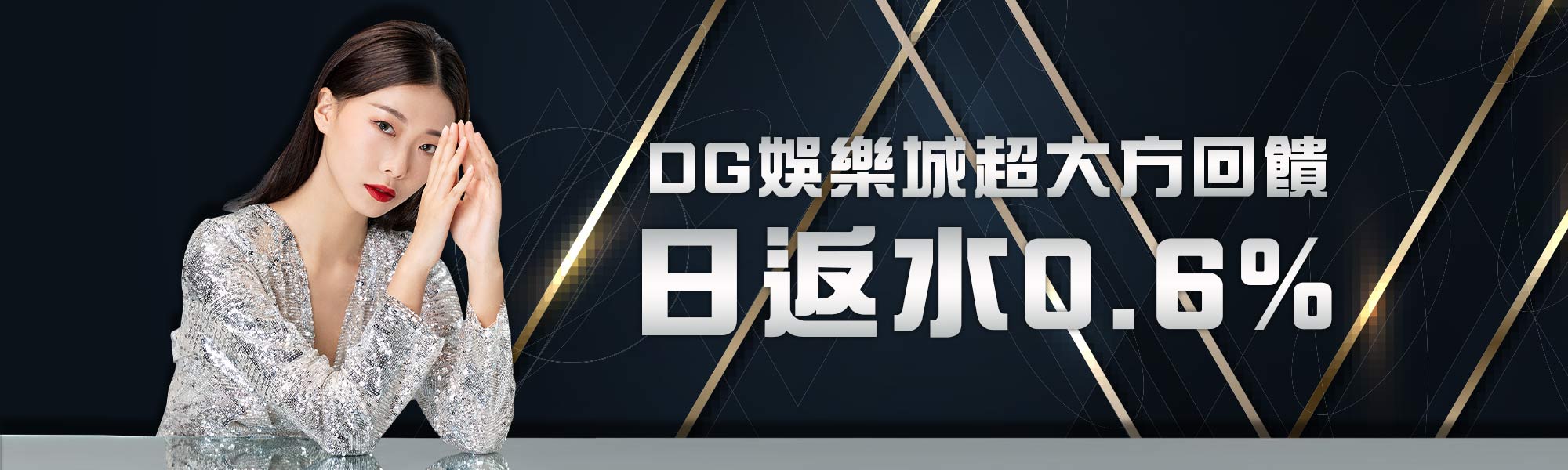 DG娛樂城超大方回饋

日返水0.6%